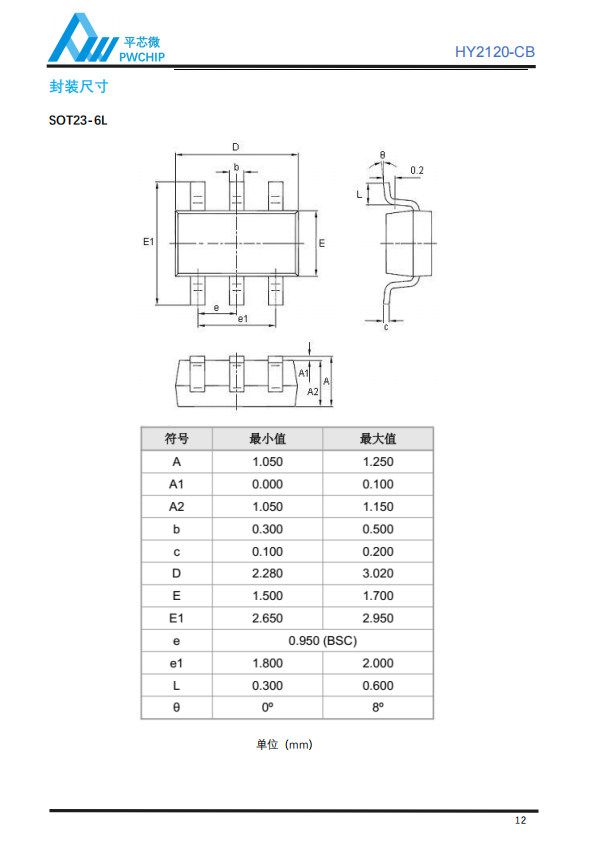 平芯微
PWCHIP

HY2120-CB

封装尺寸

SOT23-6L

D
b
E1
E
e
e1
θ
0.2
L
c
A1
A2
A

| 符号 | 最小值 | 最大值 |
|---|---|---|
| A | 1.050 | 1.250 |
| A1 | 0.000 | 0.100 |
| A2 | 1.050 | 1.150 |
| b | 0.300 | 0.500 |
| c | 0.100 | 0.200 |
| D | 2.280 | 3.020 |
| E | 1.500 | 1.700 |
| E1 | 2.650 | 2.950 |
| e | 0.950 (BSC) | |
| e1 | 1.800 | 2.000 |
| L | 0.300 | 0.600 |
| θ | 0º | 8º |

单位（mm）

12